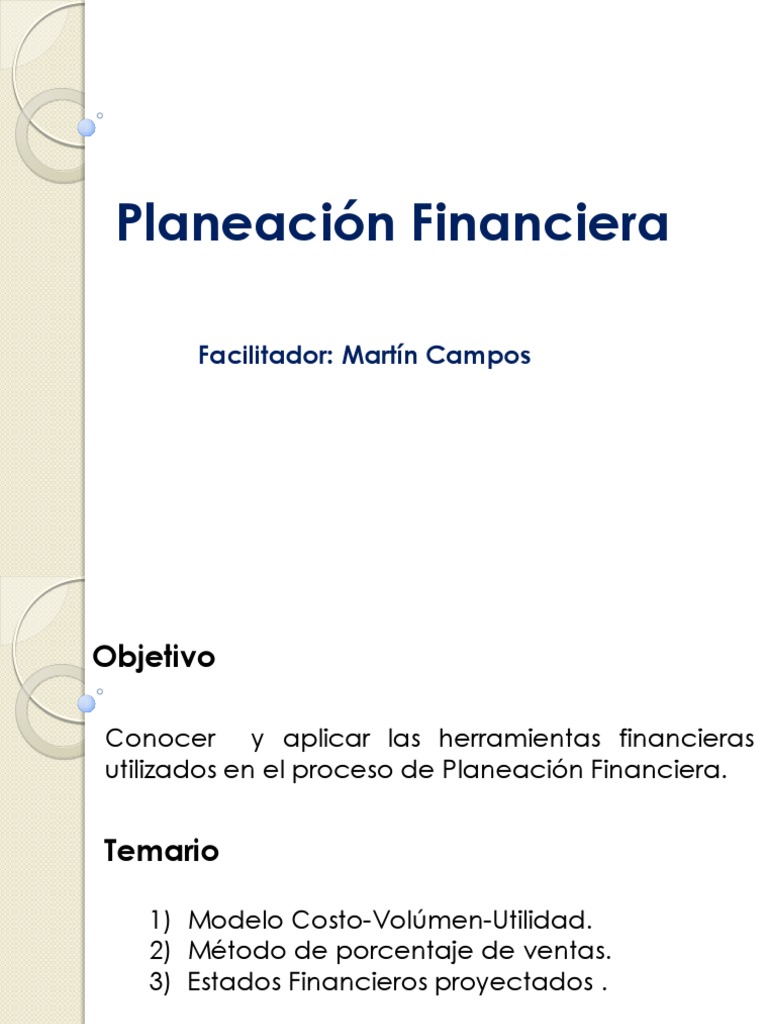 Planeación Financiera

Facilitador: Martín Campos

Objetivo

Conocer y aplicar las herramientas financieras utilizados en el proceso de Planeación Financiera.

Temario

1) Modelo Costo-Volúmen-Utilidad.
2) Método de porcentaje de ventas.
3) Estados Financieros proyectados .